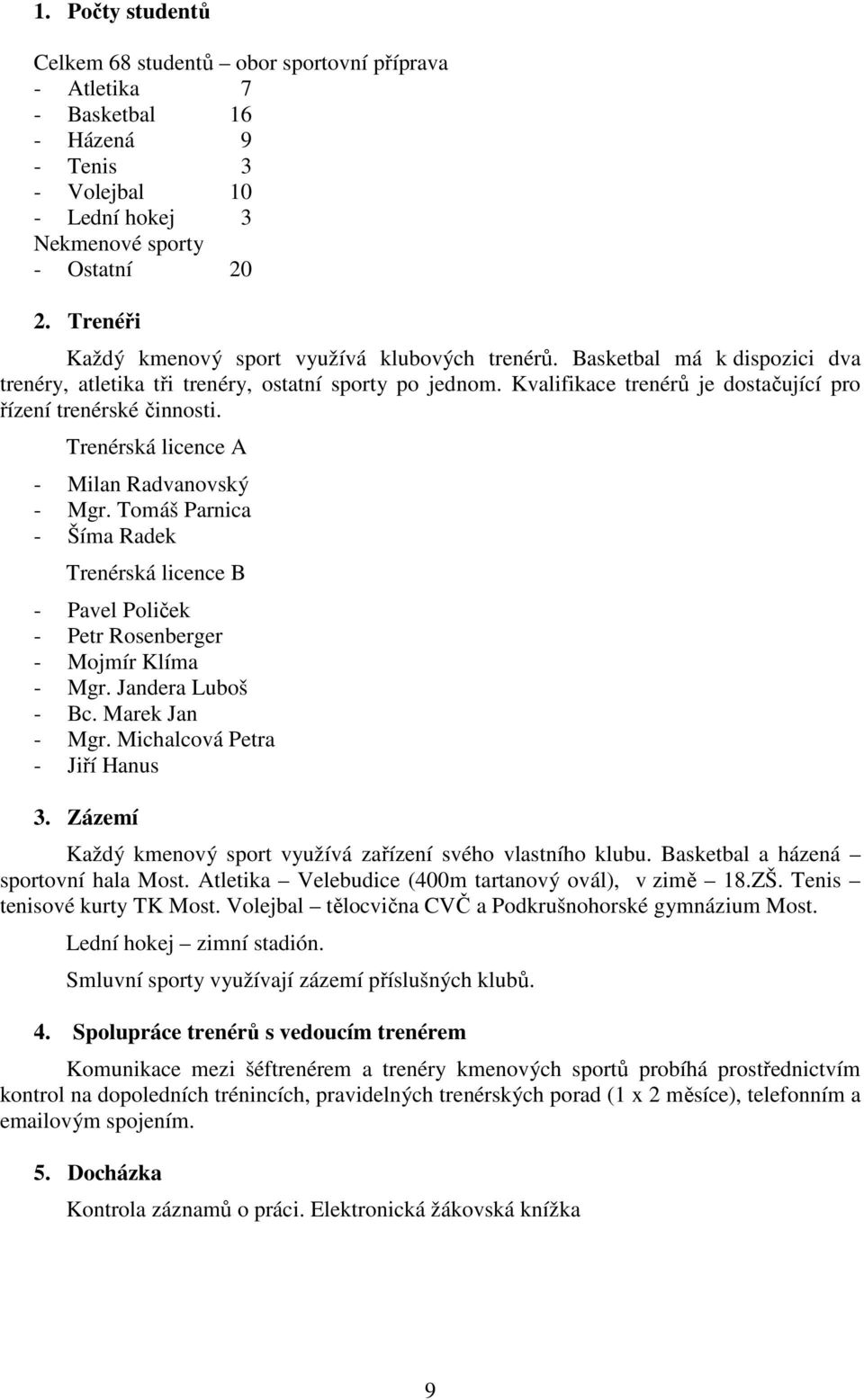 1. Počty studentů

Celkem 68 studentů – obor sportovní příprava
- Atletika 7
- Basketbal 16
- Házená 9
- Tenis 3
- Volejbal 10
- Lední hokej 3
Nekmenové sporty
- Ostatní 20

2. Trenéři

Každý kmenový sport využívá klubových trenérů. Basketbal má k dispozici dva trenéry, atletika tři trenéry, ostatní sporty po jednom. Kvalifikace trenérů je dostačující pro řízení trenérské činnosti.

Trenérská licence A

- Milan Radvanovský
- Mgr. Tomáš Parnica
- Šíma Radek

Trenérská licence B

- Pavel Poliček
- Petr Rosenberger
- Mojmír Klíma
- Mgr. Jandera Luboš
- Bc. Marek Jan
- Mgr. Michalcová Petra
- Jiří Hanus

3. Zázemí

Každý kmenový sport využívá zařízení svého vlastního klubu. Basketbal a házená – sportovní hala Most. Atletika – Velebudice (400m tartanový ovál), v zimě – 18.ZŠ. Tenis – tenisové kurty TK Most. Volejbal – tělocvična CVČ a Podkrušnohorské gymnázium Most.

Lední hokej – zimní stadión.

Smluvní sporty využívají zázemí příslušných klubů.

4. Spolupráce trenérů s vedoucím trenérem

Komunikace mezi šéftrenérem a trenéry kmenových sportů probíhá prostřednictvím kontrol na dopoledních trénincích, pravidelných trenérských porad (1 x 2 měsíce), telefonním a emailovým spojením.

5. Docházka

Kontrola záznamů o práci. Elektronická žákovská knížka

9